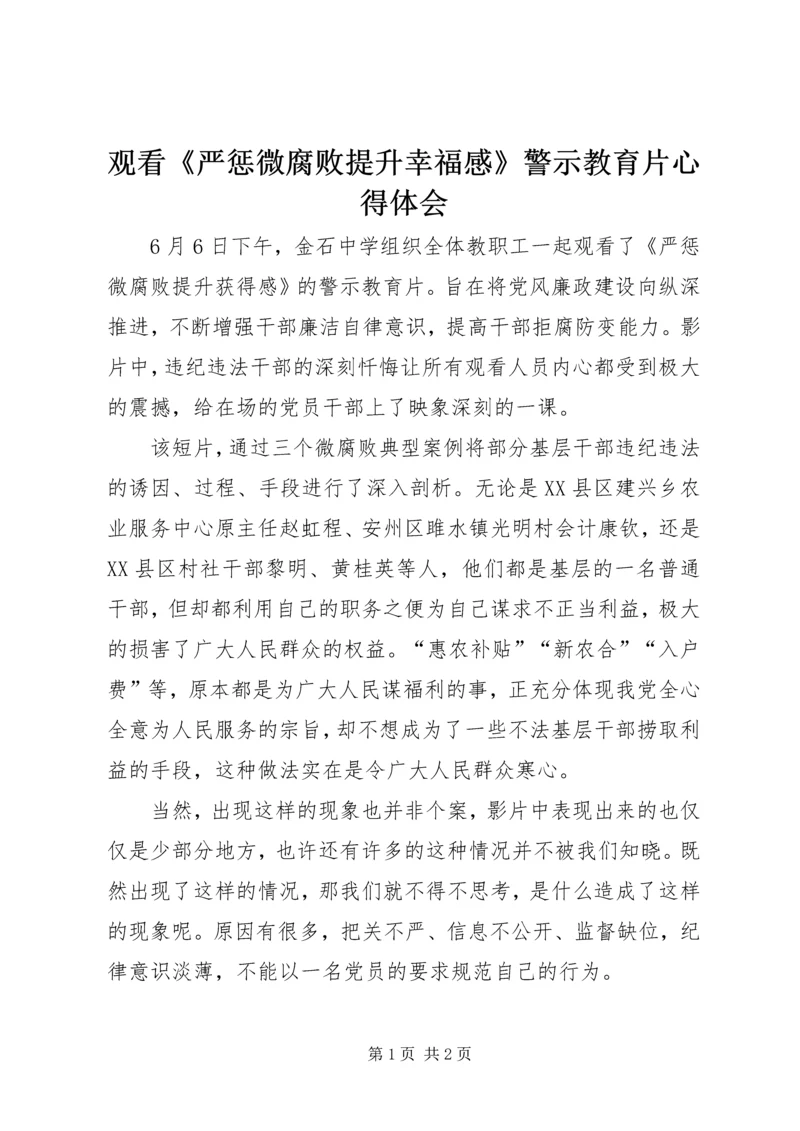 观看《严惩微腐败提升幸福感》警示教育片心得体会

6月6日下午，金石中学组织全体教职工一起观看了《严惩微腐败提升获得感》的警示教育片。旨在将党风廉政建设向纵深推进，不断增强干部廉洁自律意识，提高干部拒腐防变能力。影片中，违纪违法干部的深刻忏悔让所有观看人员内心都受到极大的震撼，给在场的党员干部上了映象深刻的一课。

该短片，通过三个微腐败典型案例将部分基层干部违纪违法的诱因、过程、手段进行了深入剖析。无论是XX县区建兴乡农业服务中心原主任赵虹程、安州区睢水镇光明村会计康钦，还是XX县区村社干部黎明、黄桂英等人，他们都是基层的一名普通干部，但却都利用自己的职务之便为自己谋求不正当利益，极大的损害了广大人民群众的权益。“惠农补贴”“新农合”“入户费”等，原本都是为广大人民谋福利的事，正充分体现我党全心全意为人民服务的宗旨，却不想成为了一些不法基层干部捞取利益的手段，这种做法实在是令广大人民群众寒心。

当然，出现这样的现象也并非个案，影片中表现出来的也仅仅是少部分地方，也许还有许多的这种情况并不被我们知晓。既然出现了这样的情况，那我们就不得不思考，是什么造成了这样的现象呢。原因有很多，把关不严、信息不公开、监督缺位，纪律意识淡薄，不能以一名党员的要求规范自己的行为。

第1页 共2页